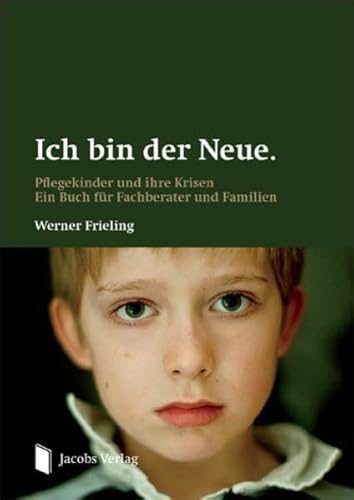 Ich bin der Neue.

Pflegekinder und ihre Krisen
Ein Buch für Fachberater und Familien

Werner Frieling

Jacobs Verlag